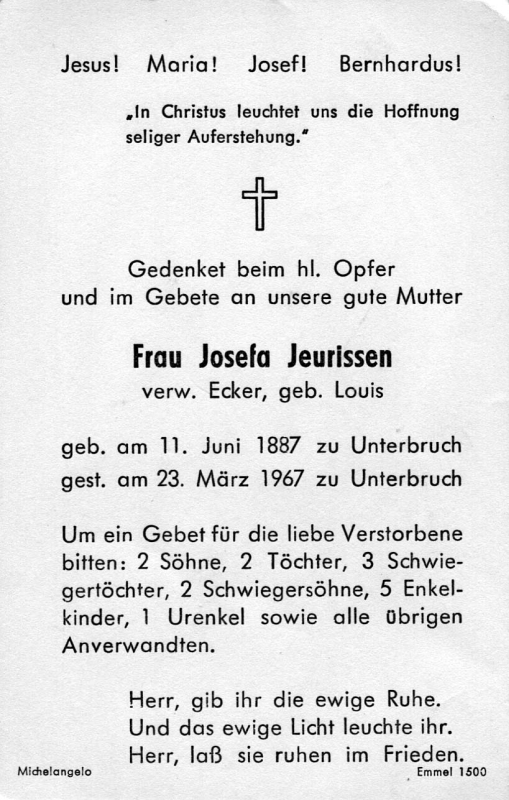 Jesus! Maria! Josef! Bernhardus!

„In Christus leuchtet uns die Hoffnung seliger Auferstehung."

Gedenket beim hl. Opfer und im Gebete an unsere gute Mutter

Frau Josefa Jeurissen
verw. Ecker, geb. Louis

geb. am 11. Juni 1887 zu Unterbruch
gest. am 23. März 1967 zu Unterbruch

Um ein Gebet für die liebe Verstorbene bitten: 2 Söhne, 2 Töchter, 3 Schwiegertöchter, 2 Schwiegersöhne, 5 Enkelkinder, 1 Urenkel sowie alle übrigen Anverwandten.

Herr, gib ihr die ewige Ruhe.
Und das ewige Licht leuchte ihr.
Herr, laß sie ruhen im Frieden.

Michelangelo

Emmel 1500